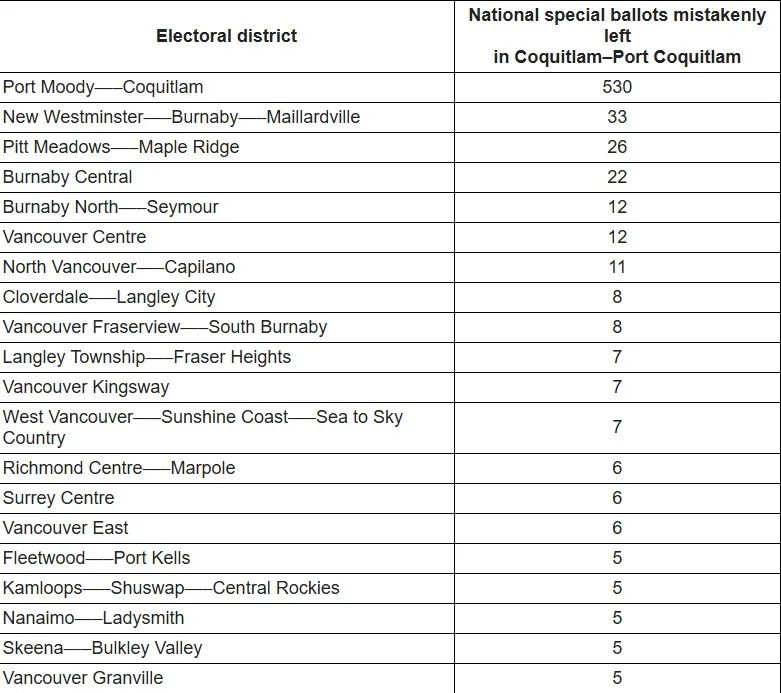 | Electoral district | National special ballots mistakenly left in Coquitlam–Port Coquitlam |
|---|---|
| Port Moody—–Coquitlam | 530 |
| New Westminster—–Burnaby—–Maillardville | 33 |
| Pitt Meadows—–Maple Ridge | 26 |
| Burnaby Central | 22 |
| Burnaby North—–Seymour | 12 |
| Vancouver Centre | 12 |
| North Vancouver—–Capilano | 11 |
| Cloverdale—–Langley City | 8 |
| Vancouver Fraserview—–South Burnaby | 8 |
| Langley Township—–Fraser Heights | 7 |
| Vancouver Kingsway | 7 |
| West Vancouver—–Sunshine Coast—–Sea to Sky Country | 7 |
| Richmond Centre—–Marpole | 6 |
| Surrey Centre | 6 |
| Vancouver East | 6 |
| Fleetwood—–Port Kells | 5 |
| Kamloops—–Shuswap—–Central Rockies | 5 |
| Nanaimo—–Ladysmith | 5 |
| Skeena—–Bulkley Valley | 5 |
| Vancouver Granville | 5 |